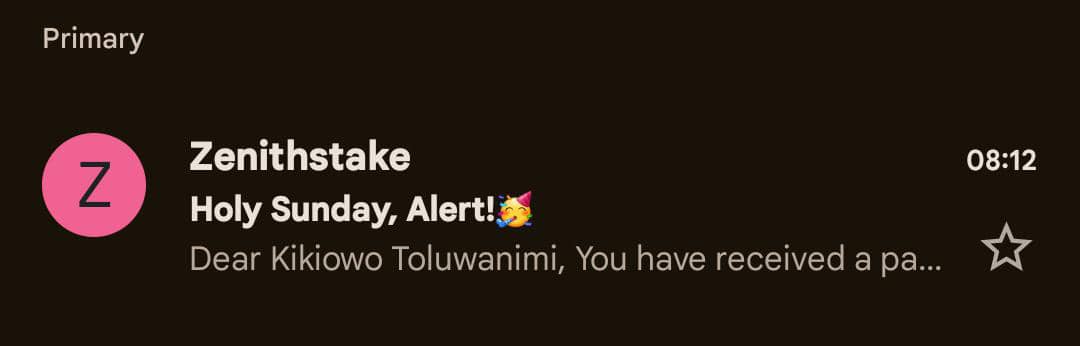 Primary

Z

Zenithstake

08:12

Holy Sunday, Alert!🥳

Dear Kikiowo Toluwanimi, You have received a pa...